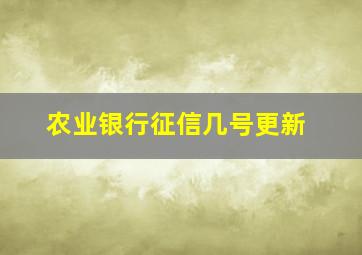 农业银行征信几号更新